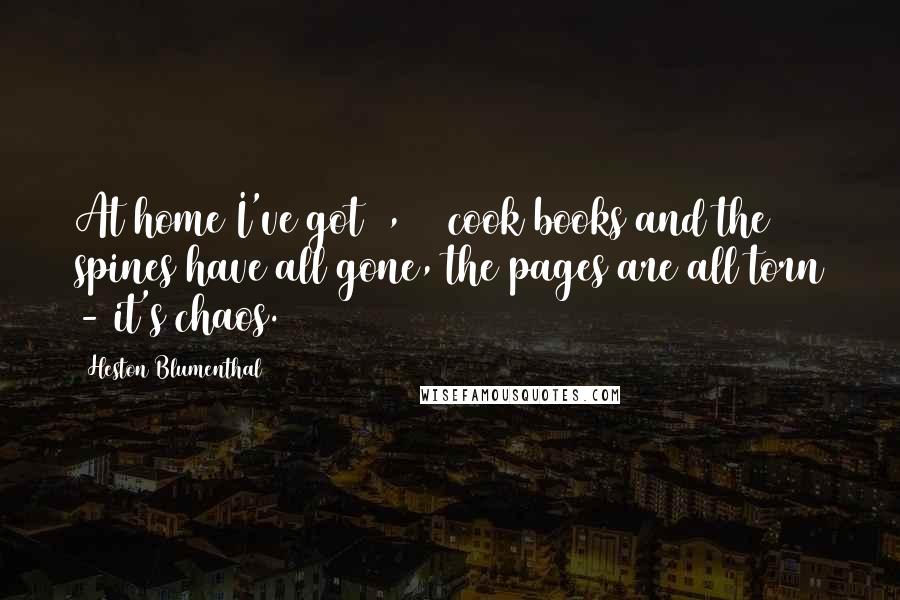 At home I've got , cook books and the spines have all gone, the pages are all torn - it's chaos.

Heston Blumenthal

WISEFAMOUSQUOTES.COM